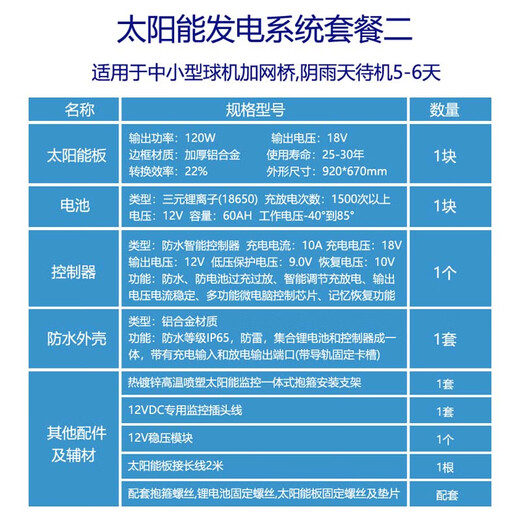 太阳能发电系统套餐二

适用于中小型球机加网桥,阴雨天待机5-6天

| 名称 | 规格型号 | 数量 |
|---|---|---|
| 太阳能板 | 输出功率：120W 输出电压：18V 边框材质：加厚铝合金 使用寿命：25-30年 转换效率：22% 外形尺寸：920*670mm | 1块 |
| 电池 | 类型：三元锂离子(18650) 充放电次数：1500次以上 电压：12V 容量：60AH 工作电压-40°到85° | 1块 |
| 控制器 | 类型：防水智能控制器 充电电流：10A 充电电压：18V 输出电压：12V 低压保护电压：9.0V 恢复电压：10V 功能：防水、防电池过充过放、智能调节充放电、输出电压电流稳定、多功能微电脑控制芯片、记忆恢复功能 | 1个 |
| 防水外壳 | 类型：铝合金材质 功能：防水等级IP65，防雷，集合锂电池和控制器成一体，带有充电输入和放电输出端口(带导轨固定卡槽) | 1套 |
| 其他配件及辅材 | 热镀锌高温喷塑太阳能监控一体式抱箍安装支架 | 1套 |
| | 12VDC专用监控插头线 | 1套 |
| | 12V稳压模块 | 1个 |
| | 太阳能板接长线2米 | 1根 |
| | 配套抱箍螺丝,锂电池固定螺丝,太阳能板固定螺丝及垫片 | 配套 |